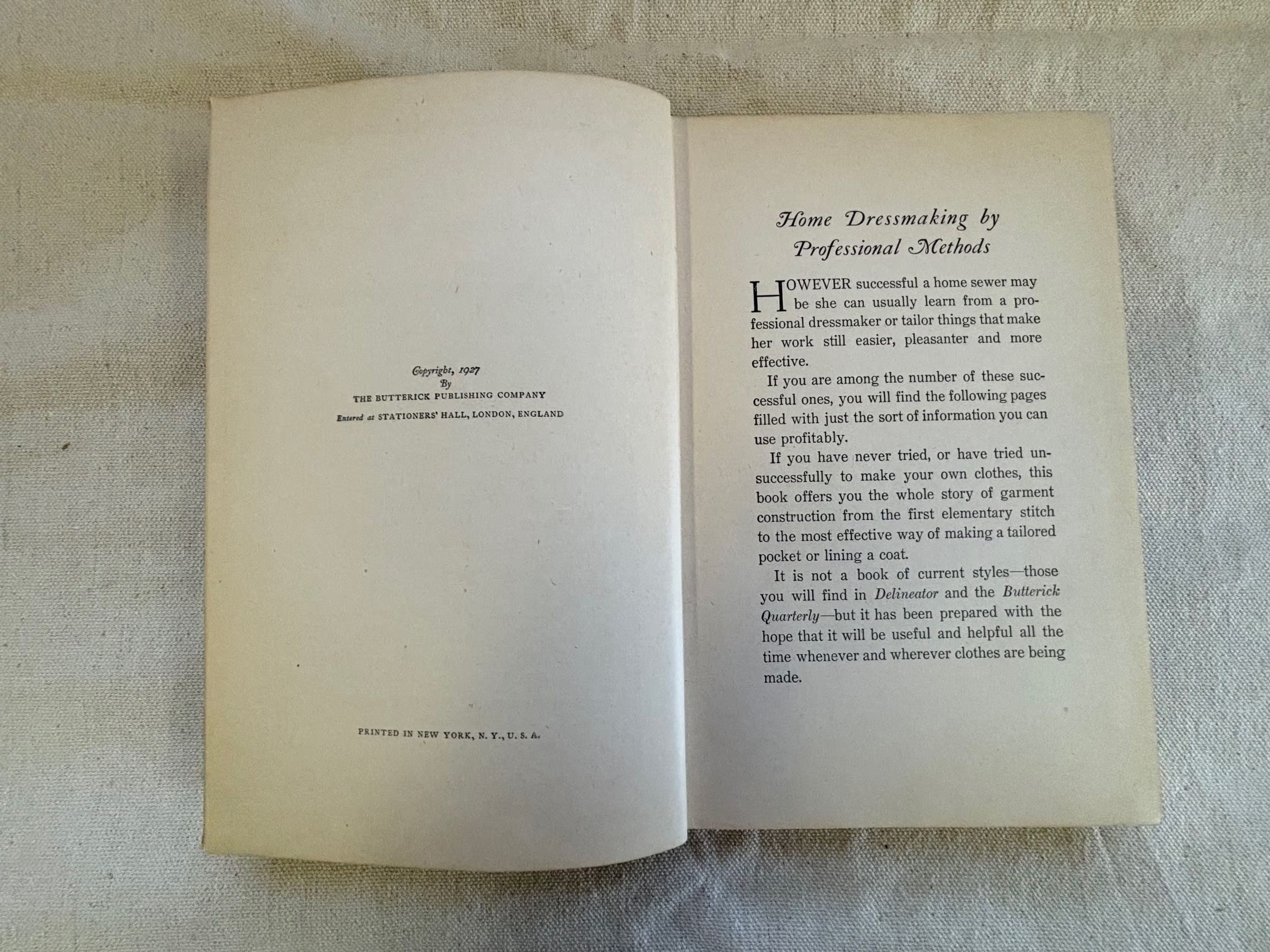 Copyright, 1927
By
THE BUTTERICK PUBLISHING COMPANY
Entered at STATIONERS' HALL, LONDON, ENGLAND

PRINTED IN NEW YORK, N. Y., U. S. A.

Home Dressmaking by Professional Methods

HOWEVER successful a home sewer may be she can usually learn from a professional dressmaker or tailor things that make her work still easier, pleasanter and more effective.

If you are among the number of these successful ones, you will find the following pages filled with just the sort of information you can use profitably.

If you have never tried, or have tried unsuccessfully to make your own clothes, this book offers you the whole story of garment construction from the first elementary stitch to the most effective way of making a tailored pocket or lining a coat.

It is not a book of current styles—those you will find in Delineator and the Butterick Quarterly—but it has been prepared with the hope that it will be useful and helpful all the time whenever and wherever clothes are being made.